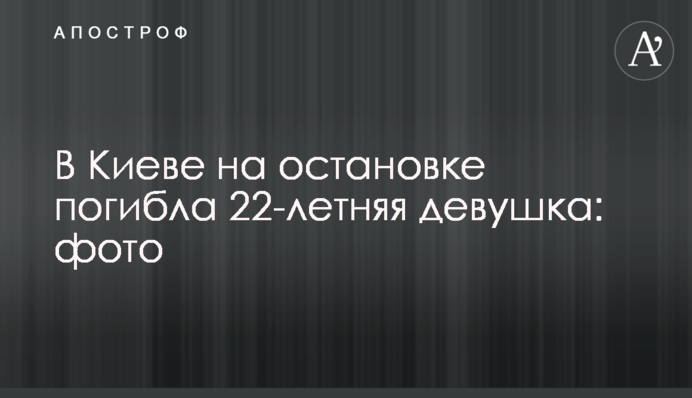 АПОСТРОФ

A'

В Киеве на остановке погибла 22-летняя девушка: фото